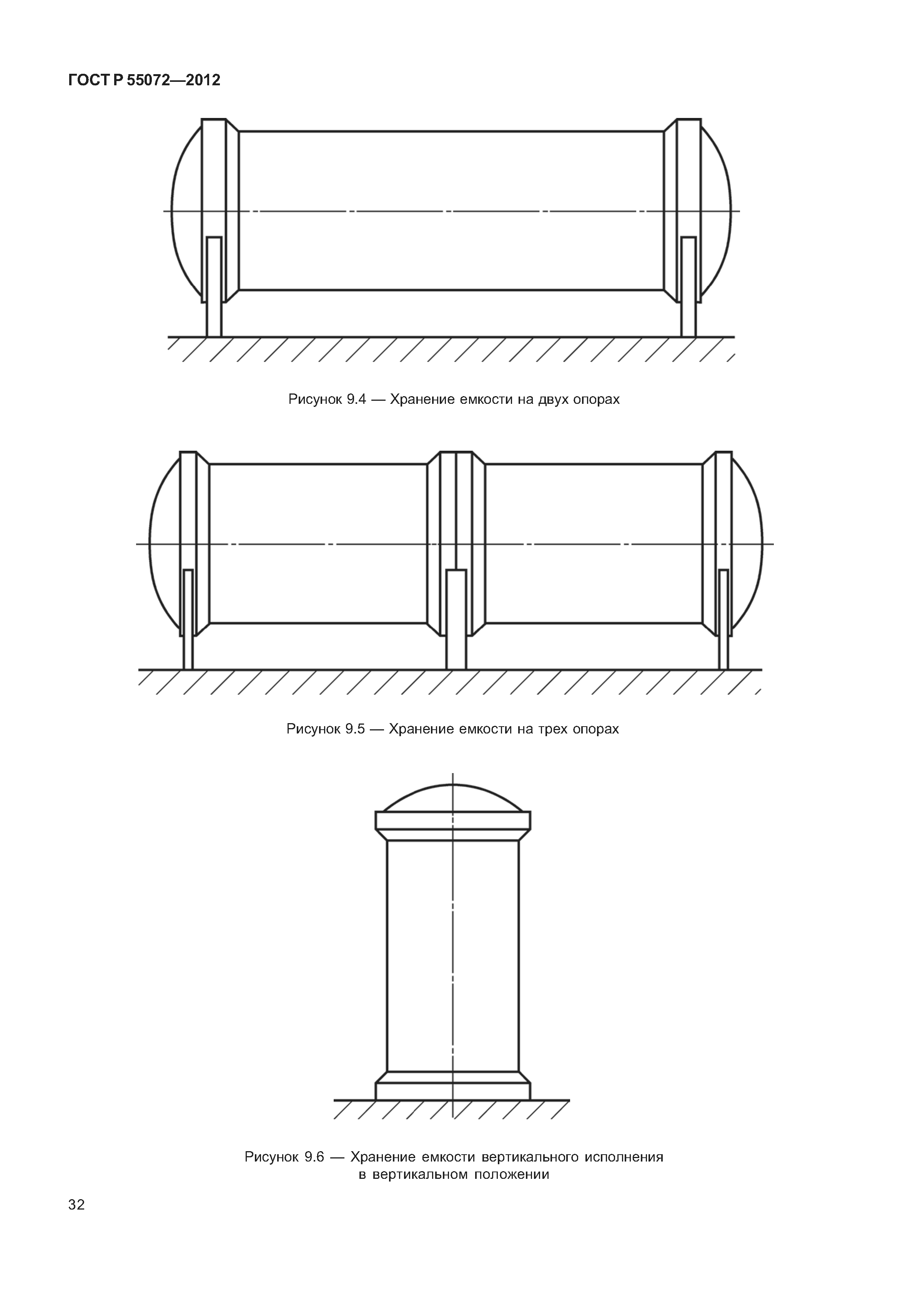 ГОСТ Р 55072—2012

Рисунок 9.4 — Хранение емкости на двух опорах

Рисунок 9.5 — Хранение емкости на трех опорах

Рисунок 9.6 — Хранение емкости вертикального исполнения в вертикальном положении

32